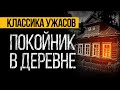 КЛАССИКА УЖАСОВ

ПОКОЙНИК В ДЕРЕВНЕ